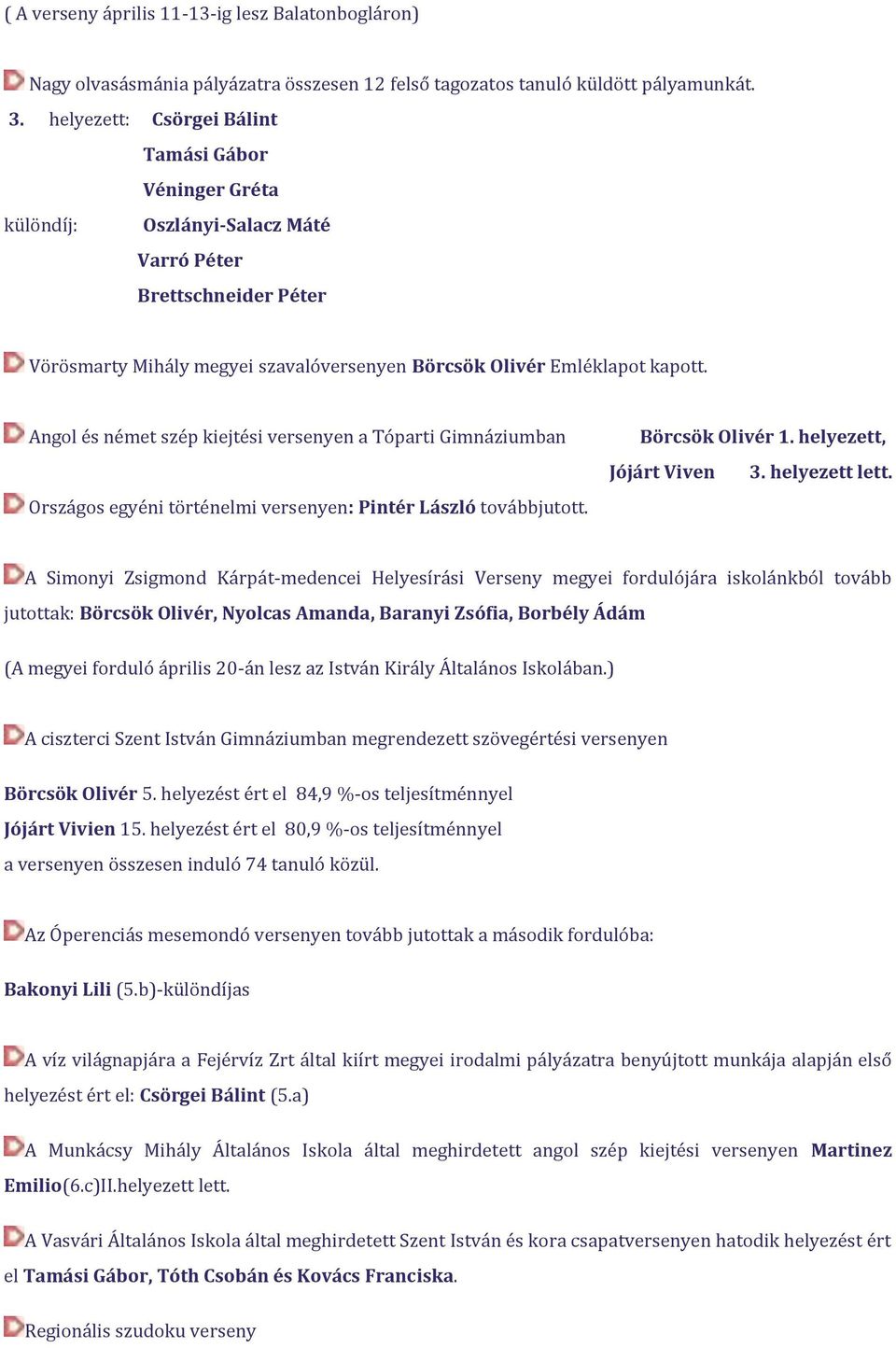 ( A verseny április 11-13-ig lesz Balatonbogláron)

Nagy olvasásmánia pályázatra összesen 12 felső tagozatos tanuló küldött pályamunkát.

3. helyezett: Csörgei Bálint

Tamási Gábor

Véninger Gréta

különdíj: Oszlányi-Salacz Máté

Varró Péter

Brettschneider Péter

Vörösmarty Mihály megyei szavalóversenyen Börcsök Olivér Emléklapot kapott.

Angol és német szép kiejtési versenyen a Tóparti Gimnáziumban Börcsök Olivér 1. helyezett, Jójárt Viven 3. helyezett lett.

Országos egyéni történelmi versenyen: Pintér László továbbjutott.

A Simonyi Zsigmond Kárpát-medencei Helyesírási Verseny megyei fordulójára iskolánkból tovább jutottak: Börcsök Olivér, Nyolcas Amanda, Baranyi Zsófia, Borbély Ádám

(A megyei forduló április 20-án lesz az István Király Általános Iskolában.)

A ciszterci Szent István Gimnáziumban megrendezett szövegértési versenyen

Börcsök Olivér 5. helyezést ért el 84,9 %-os teljesítménnyel

Jójárt Vivien 15. helyezést ért el 80,9 %-os teljesítménnyel

a versenyen összesen induló 74 tanuló közül.

Az Óperenciás mesemondó versenyen tovább jutottak a második fordulóba:

Bakonyi Lili (5.b)-különdíjas

A víz világnapjára a Fejérvíz Zrt által kiírt megyei irodalmi pályázatra benyújtott munkája alapján első helyezést ért el: Csörgei Bálint (5.a)

A Munkácsy Mihály Általános Iskola által meghirdetett angol szép kiejtési versenyen Martinez Emilio(6.c)II.helyezett lett.

A Vasvári Általános Iskola által meghirdetett Szent István és kora csapatversenyen hatodik helyezést ért el Tamási Gábor, Tóth Csobán és Kovács Franciska.

Regionális szudoku verseny